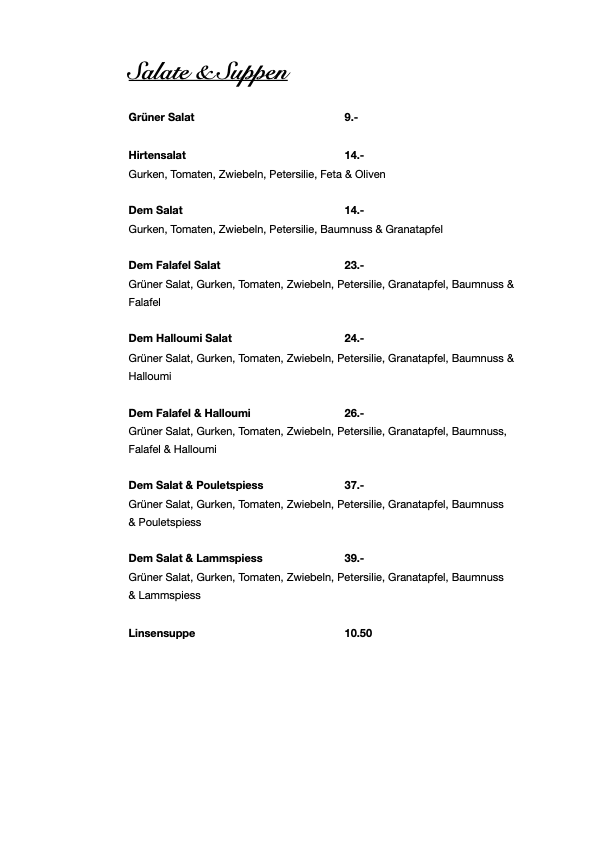 Salate & Suppen

Grüner Salat 9.-

Hirtensalat 14.-
Gurken, Tomaten, Zwiebeln, Petersilie, Feta & Oliven

Dem Salat 14.-
Gurken, Tomaten, Zwiebeln, Petersilie, Baumnuss & Granatapfel

Dem Falafel Salat 23.-
Grüner Salat, Gurken, Tomaten, Zwiebeln, Petersilie, Granatapfel, Baumnuss & Falafel

Dem Halloumi Salat 24.-
Grüner Salat, Gurken, Tomaten, Zwiebeln, Petersilie, Granatapfel, Baumnuss & Halloumi

Dem Falafel & Halloumi 26.-
Grüner Salat, Gurken, Tomaten, Zwiebeln, Petersilie, Granatapfel, Baumnuss, Falafel & Halloumi

Dem Salat & Pouletspiess 37.-
Grüner Salat, Gurken, Tomaten, Zwiebeln, Petersilie, Granatapfel, Baumnuss & Pouletspiess

Dem Salat & Lammspiess 39.-
Grüner Salat, Gurken, Tomaten, Zwiebeln, Petersilie, Granatapfel, Baumnuss & Lammspiess

Linsensuppe 10.50